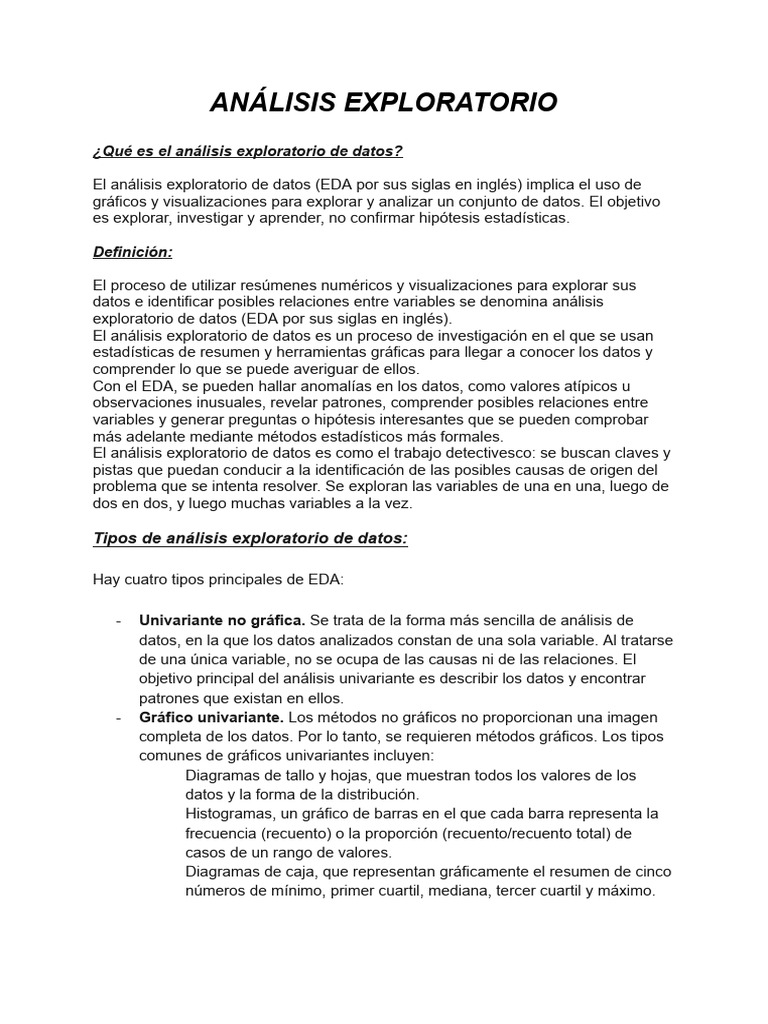 ANÁLISIS EXPLORATORIO

¿Qué es el análisis exploratorio de datos?

El análisis exploratorio de datos (EDA por sus siglas en inglés) implica el uso de gráficos y visualizaciones para explorar y analizar un conjunto de datos. El objetivo es explorar, investigar y aprender, no confirmar hipótesis estadísticas.

Definición:

El proceso de utilizar resúmenes numéricos y visualizaciones para explorar sus datos e identificar posibles relaciones entre variables se denomina análisis exploratorio de datos (EDA por sus siglas en inglés).
El análisis exploratorio de datos es un proceso de investigación en el que se usan estadísticas de resumen y herramientas gráficas para llegar a conocer los datos y comprender lo que se puede averiguar de ellos.
Con el EDA, se pueden hallar anomalías en los datos, como valores atípicos u observaciones inusuales, revelar patrones, comprender posibles relaciones entre variables y generar preguntas o hipótesis interesantes que se pueden comprobar más adelante mediante métodos estadísticos más formales.
El análisis exploratorio de datos es como el trabajo detectivesco: se buscan claves y pistas que puedan conducir a la identificación de las posibles causas de origen del problema que se intenta resolver. Se exploran las variables de una en una, luego de dos en dos, y luego muchas variables a la vez.

Tipos de análisis exploratorio de datos:

Hay cuatro tipos principales de EDA:

- Univariante no gráfica. Se trata de la forma más sencilla de análisis de datos, en la que los datos analizados constan de una sola variable. Al tratarse de una única variable, no se ocupa de las causas ni de las relaciones. El objetivo principal del análisis univariante es describir los datos y encontrar patrones que existan en ellos.
- Gráfico univariante. Los métodos no gráficos no proporcionan una imagen completa de los datos. Por lo tanto, se requieren métodos gráficos. Los tipos comunes de gráficos univariantes incluyen:
Diagramas de tallo y hojas, que muestran todos los valores de los datos y la forma de la distribución.
Histogramas, un gráfico de barras en el que cada barra representa la frecuencia (recuento) o la proporción (recuento/recuento total) de casos de un rango de valores.
Diagramas de caja, que representan gráficamente el resumen de cinco números de mínimo, primer cuartil, mediana, tercer cuartil y máximo.